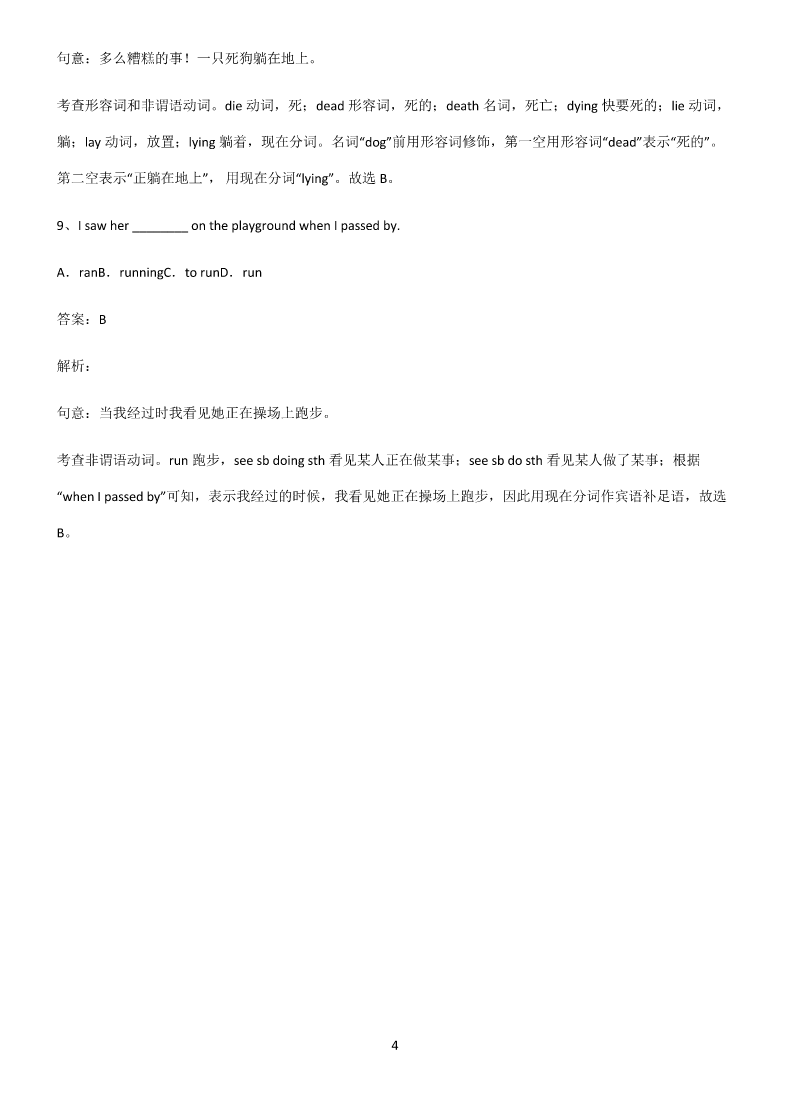 句意：多么糟糕的事！一只死狗躺在地上。

考查形容词和非谓语动词。die 动词，死；dead 形容词，死的；death 名词，死亡；dying 快要死的；lie 动词，躺；lay 动词，放置；lying 躺着，现在分词。名词“dog”前用形容词修饰，第一空用形容词“dead”表示“死的”。第二空表示“正躺在地上”，用现在分词“lying”。故选 B。

9、I saw her ________ on the playground when I passed by.

A．ranB．runningC．to runD．run

答案：B

解析：

句意：当我经过时我看见她正在操场上跑步。

考查非谓语动词。run 跑步，see sb doing sth 看见某人正在做某事；see sb do sth 看见某人做了某事；根据“when I passed by”可知，表示我经过的时候，我看见她正在操场上跑步，因此用现在分词作宾语补足语，故选 B。

4